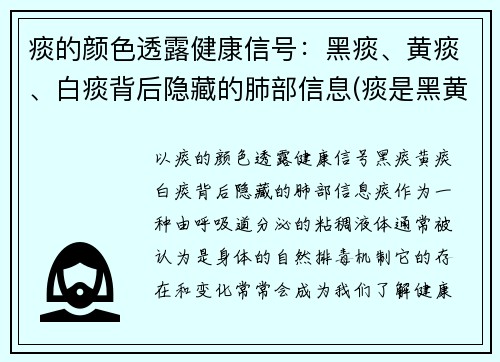 痰的颜色透露健康信号：黑痰、黄痰、白痰背后隐藏的肺部信息(痰是黑黄

以痰的颜色透露健康信号黑痰黄痰白痰背后隐藏的肺部信息痰作为一种由呼吸道分泌的粘稠液体通常被认为是身体的自然排毒机制它的存在和变化常常会成为我们了解健康